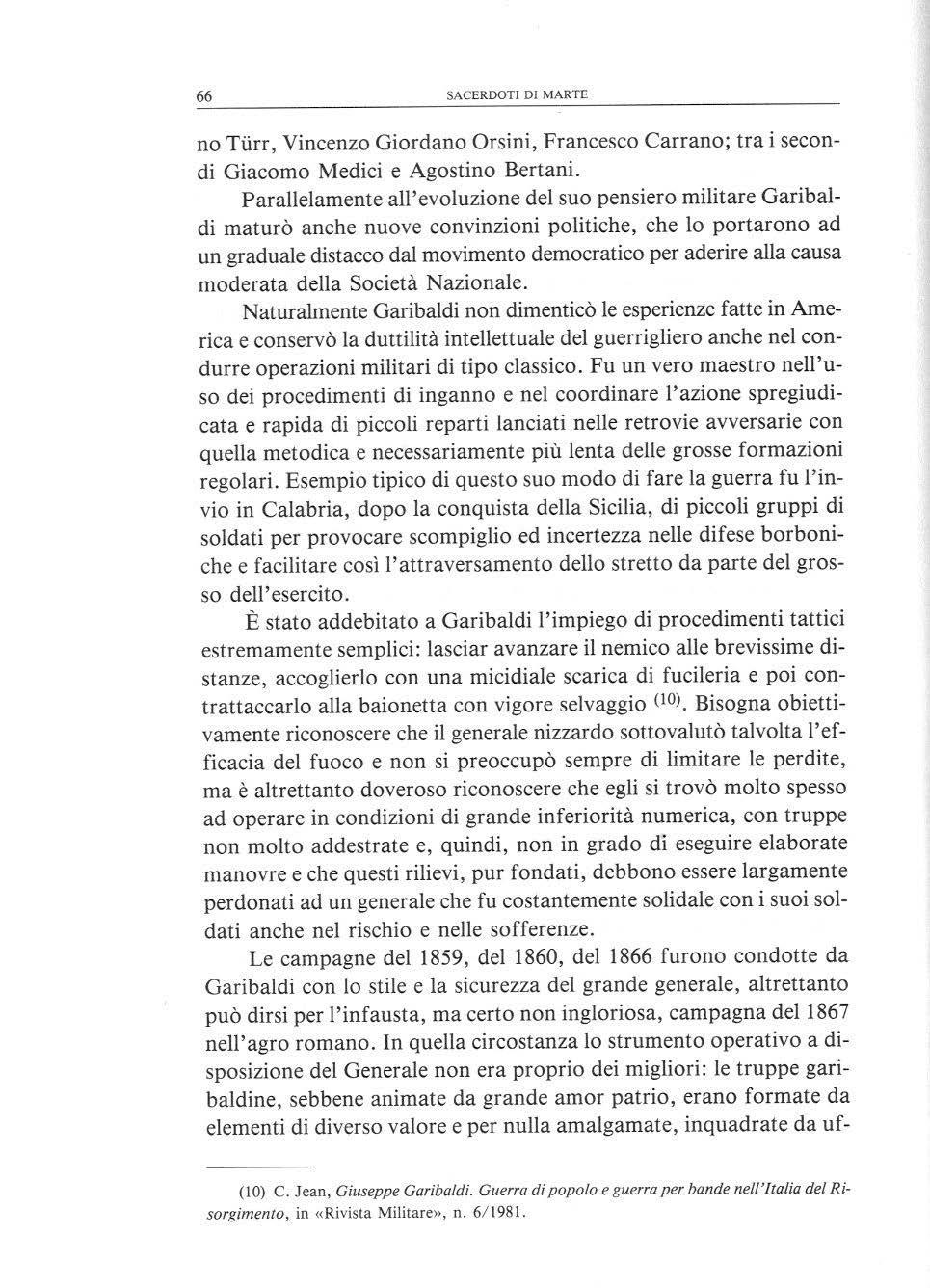 66 SACERDOTI DI MARTE

no Türr, Vincenzo Giordano Orsini, Francesco Carrano; tra i secondi Giacomo Medici e Agostino Bertani.

Parallelamente all'evoluzione del suo pensiero militare Garibaldi maturò anche nuove convinzioni politiche, che lo portarono ad un graduale distacco dal movimento democratico per aderire alla causa moderata della Società Nazionale.

Naturalmente Garibaldi non dimenticò le esperienze fatte in America e conservò la duttilità intellettuale del guerrigliero anche nel condurre operazioni militari di tipo classico. Fu un vero maestro nell'uso dei procedimenti di inganno e nel coordinare l'azione spregiudicata e rapida di piccoli reparti lanciati nelle retrovie avversarie con quella metodica e necessariamente più lenta delle grosse formazioni regolari. Esempio tipico di questo suo modo di fare la guerra fu l'invio in Calabria, dopo la conquista della Sicilia, di piccoli gruppi di soldati per provocare scompiglio ed incertezza nelle difese borboniche e facilitare così l'attraversamento dello stretto da parte del grosso dell'esercito.

È stato addebitato a Garibaldi l'impiego di procedimenti tattici estremamente semplici: lasciar avanzare il nemico alle brevissime distanze, accoglierlo con una micidiale scarica di fucileria e poi contrattaccarlo alla baionetta con vigore selvaggio $^{(10)}$. Bisogna obiettivamente riconoscere che il generale nizzardo sottovalutò talvolta l'efficacia del fuoco e non si preoccupò sempre di limitare le perdite, ma è altrettanto doveroso riconoscere che egli si trovò molto spesso ad operare in condizioni di grande inferiorità numerica, con truppe non molto addestrate e, quindi, non in grado di eseguire elaborate manovre e che questi rilievi, pur fondati, debbono essere largamente perdonati ad un generale che fu costantemente solidale con i suoi soldati anche nel rischio e nelle sofferenze.

Le campagne del 1859, del 1860, del 1866 furono condotte da Garibaldi con lo stile e la sicurezza del grande generale, altrettanto può dirsi per l'infausta, ma certo non ingloriosa, campagna del 1867 nell'agro romano. In quella circostanza lo strumento operativo a disposizione del Generale non era proprio dei migliori: le truppe garibaldine, sebbene animate da grande amor patrio, erano formate da elementi di diverso valore e per nulla amalgamate, inquadrate da uf-

(10) C. Jean, Giuseppe Garibaldi. Guerra di popolo e guerra per bande nell'Italia del Risorgimento, in «Rivista Militare», n. 6/1981.